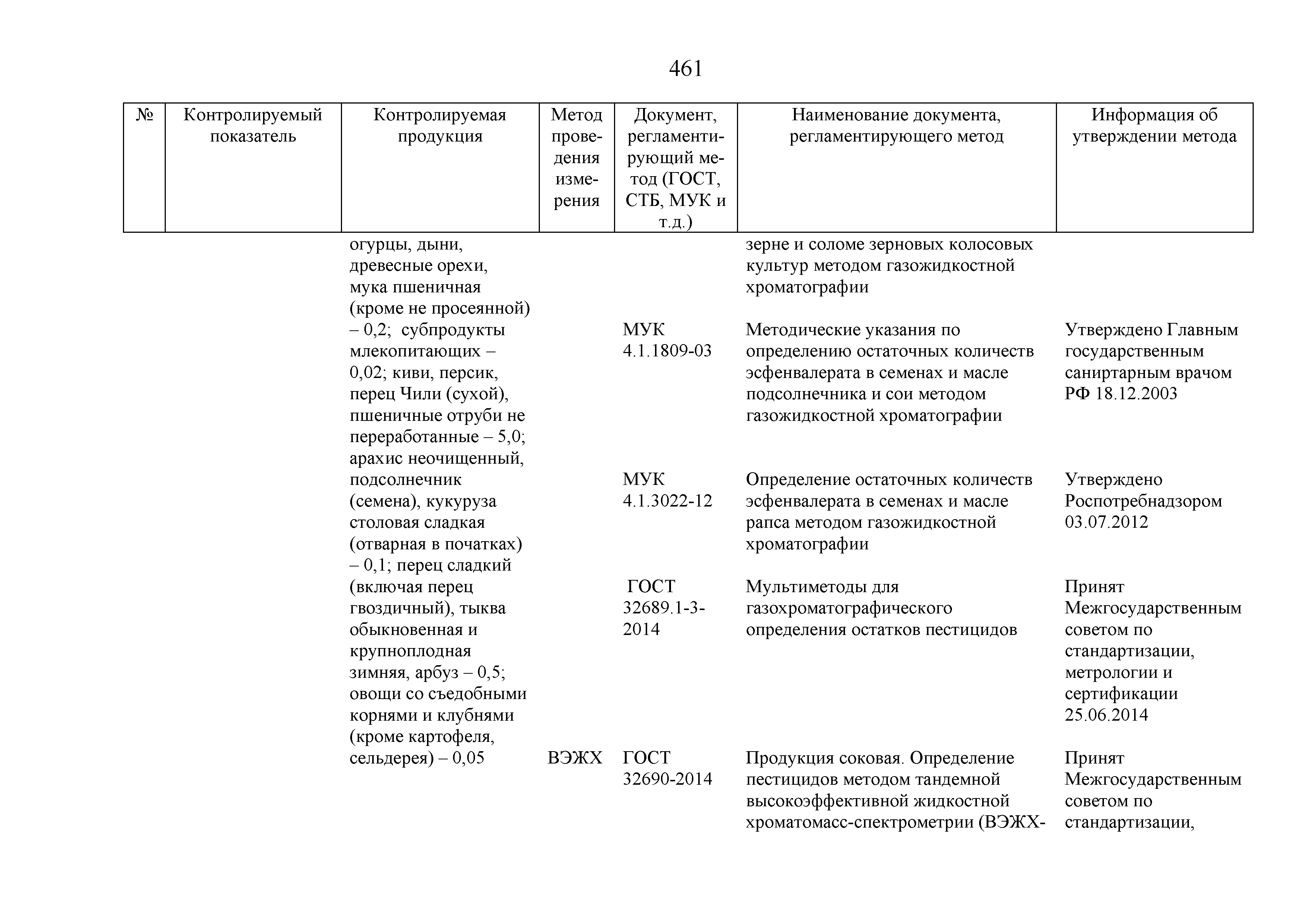 461

| № | Контролируемый показатель | Контролируемая продукция | Метод проведения измерения | Документ, регламентирующий метод (ГОСТ, СТБ, МУК и т.д.) | Наименование документа, регламентирующего метод | Информация об утверждении метода |
|---|---|---|---|---|---|---|
| | | огурцы, дыни, древесные орехи, мука пшеничная (кроме не просеянной) – 0,2; субпродукты млекопитающих – 0,02; киви, персик, перец Чили (сухой), пшеничные отруби не переработанные – 5,0; арахис неочищенный, подсолнечник (семена), кукуруза столовая сладкая (отварная в початках) – 0,1; перец сладкий (включая перец гвоздичный), тыква обыкновенная и крупноплодная зимняя, арбуз – 0,5; овощи со съедобными корнями и клубнями (кроме картофеля, сельдерея) – 0,05 | | | зерне и соломе зерновых колосовых культур методом газожидкостной хроматографии | |
| | | | | МУК 4.1.1809-03 | Методические указания по определению остаточных количеств эсфенвалерата в семенах и масле подсолнечника и сои методом газожидкостной хроматографии | Утверждено Главным государственным санитарным врачом РФ 18.12.2003 |
| | | | | МУК 4.1.3022-12 | Определение остаточных количеств эсфенвалерата в семенах и масле рапса методом газожидкостной хроматографии | Утверждено Роспотребнадзором 03.07.2012 |
| | | | | ГОСТ 32689.1-3-2014 | Мультиметоды для газохроматографического определения остатков пестицидов | Принят Межгосударственным советом по стандартизации, метрологии и сертификации 25.06.2014 |
| | | | ВЭЖХ | ГОСТ 32690-2014 | Продукция соковая. Определение пестицидов методом тандемной высокоэффективной жидкостной хроматомасс-спектрометрии (ВЭЖХ- | Принят Межгосударственным советом по стандартизации, |